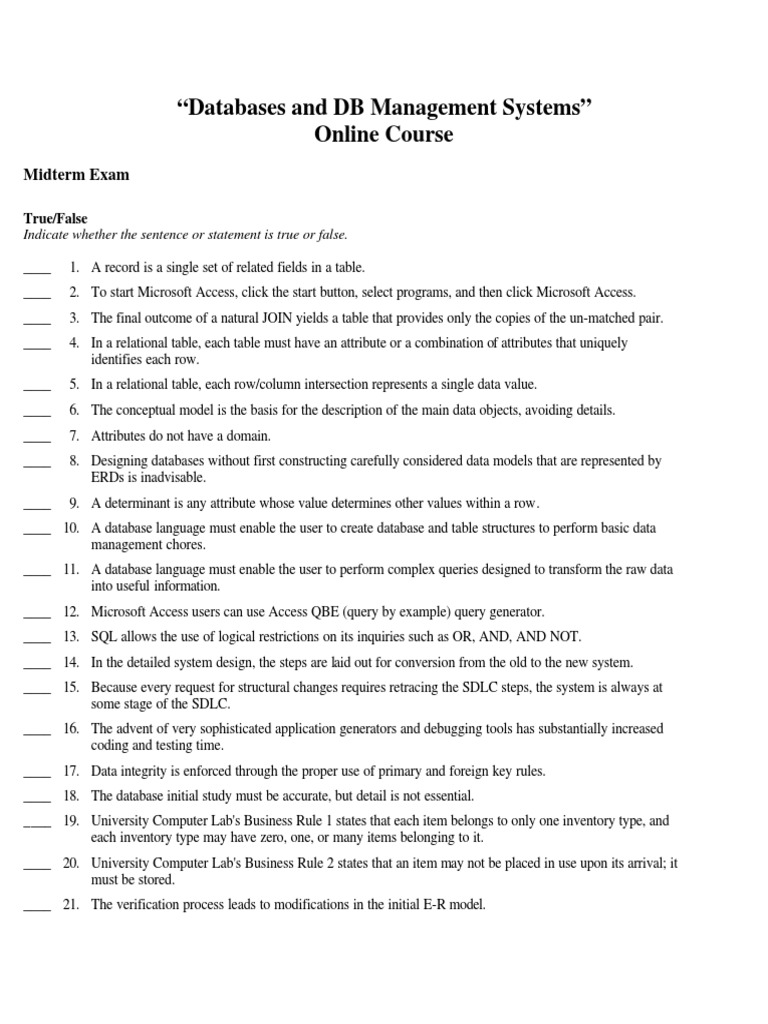 “Databases and DB Management Systems”
Online Course

Midterm Exam

True/False
Indicate whether the sentence or statement is true or false.

____ 1. A record is a single set of related fields in a table.

____ 2. To start Microsoft Access, click the start button, select programs, and then click Microsoft Access.

____ 3. The final outcome of a natural JOIN yields a table that provides only the copies of the un-matched pair.

____ 4. In a relational table, each table must have an attribute or a combination of attributes that uniquely identifies each row.

____ 5. In a relational table, each row/column intersection represents a single data value.

____ 6. The conceptual model is the basis for the description of the main data objects, avoiding details.

____ 7. Attributes do not have a domain.

____ 8. Designing databases without first constructing carefully considered data models that are represented by ERDs is inadvisable.

____ 9. A determinant is any attribute whose value determines other values within a row.

____ 10. A database language must enable the user to create database and table structures to perform basic data management chores.

____ 11. A database language must enable the user to perform complex queries designed to transform the raw data into useful information.

____ 12. Microsoft Access users can use Access QBE (query by example) query generator.

____ 13. SQL allows the use of logical restrictions on its inquiries such as OR, AND, AND NOT.

____ 14. In the detailed system design, the steps are laid out for conversion from the old to the new system.

____ 15. Because every request for structural changes requires retracing the SDLC steps, the system is always at some stage of the SDLC.

____ 16. The advent of very sophisticated application generators and debugging tools has substantially increased coding and testing time.

____ 17. Data integrity is enforced through the proper use of primary and foreign key rules.

____ 18. The database initial study must be accurate, but detail is not essential.

____ 19. University Computer Lab's Business Rule 1 states that each item belongs to only one inventory type, and each inventory type may have zero, one, or many items belonging to it.

____ 20. University Computer Lab's Business Rule 2 states that an item may not be placed in use upon its arrival; it must be stored.

____ 21. The verification process leads to modifications in the initial E-R model.